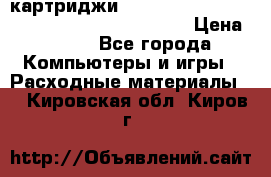 картриджи
Цена
Все города
Компьютеры и игры
Расходные материалы
Кировская обл Киров г

http://Объявлений.сайт